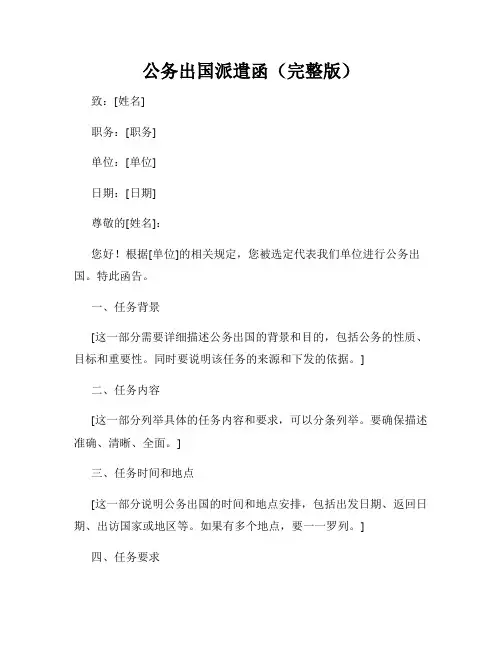 公务出国派遣函（完整版）

致：[姓名]

职务：[职务]

单位：[单位]

日期：[日期]

尊敬的[姓名]：

您好！根据[单位]的相关规定，您被选定代表我们单位进行公务出国。特此函告。

一、任务背景

[这一部分需要详细描述公务出国的背景和目的，包括公务的性质、目标和重要性。同时要说明该任务的来源和下发的依据。]

二、任务内容

[这一部分列举具体的任务内容和要求，可以分条列举。要确保描述准确、清晰、全面。]

三、任务时间和地点

[这一部分说明公务出国的时间和地点安排，包括出发日期、返回日期、出访国家或地区等。如果有多个地点，要一一罗列。]

四、任务要求